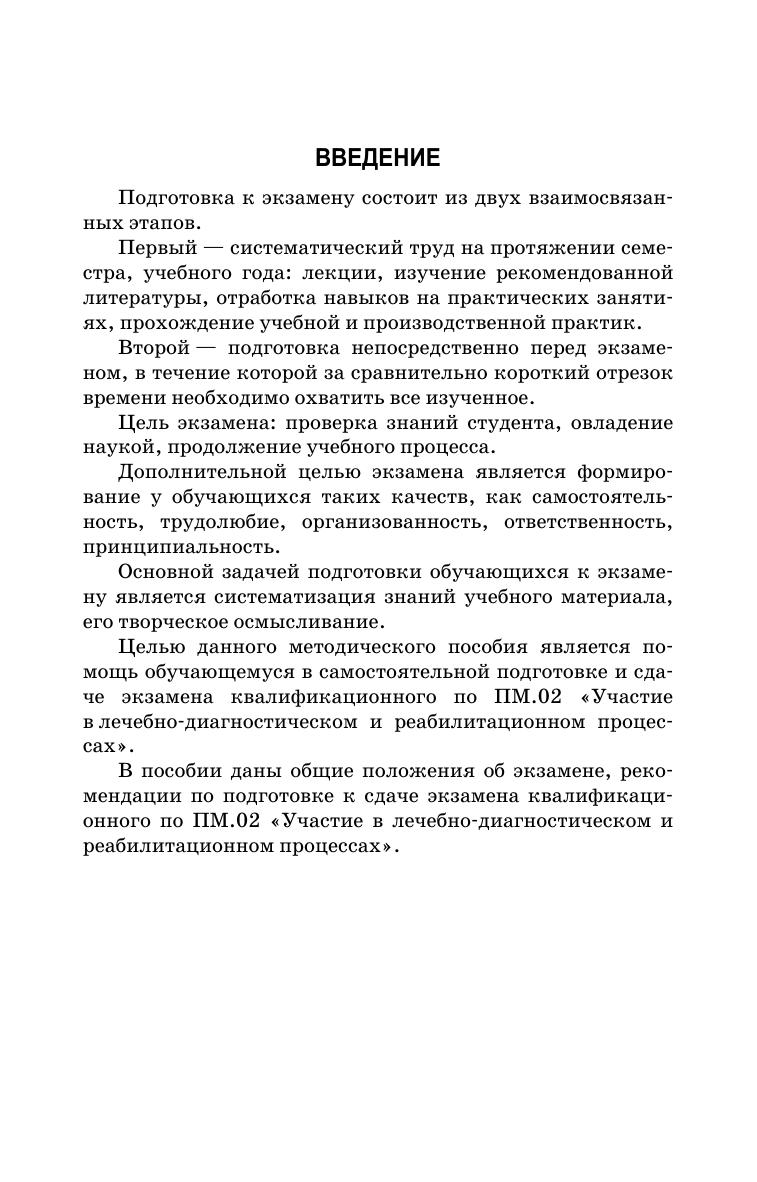 ВВЕДЕНИЕ

Подготовка к экзамену состоит из двух взаимосвязанных этапов.

Первый — систематический труд на протяжении семестра, учебного года: лекции, изучение рекомендованной литературы, отработка навыков на практических занятиях, прохождение учебной и производственной практик.

Второй — подготовка непосредственно перед экзаменом, в течение которой за сравнительно короткий отрезок времени необходимо охватить все изученное.

Цель экзамена: проверка знаний студента, овладение наукой, продолжение учебного процесса.

Дополнительной целью экзамена является формирование у обучающихся таких качеств, как самостоятельность, трудолюбие, организованность, ответственность, принципиальность.

Основной задачей подготовки обучающихся к экзамену является систематизация знаний учебного материала, его творческое осмысливание.

Целью данного методического пособия является помощь обучающемуся в самостоятельной подготовке и сдаче экзамена квалификационного по ПМ.02 «Участие в лечебно-диагностическом и реабилитационном процессах».

В пособии даны общие положения об экзамене, рекомендации по подготовке к сдаче экзамена квалификационного по ПМ.02 «Участие в лечебно-диагностическом и реабилитационном процессах».